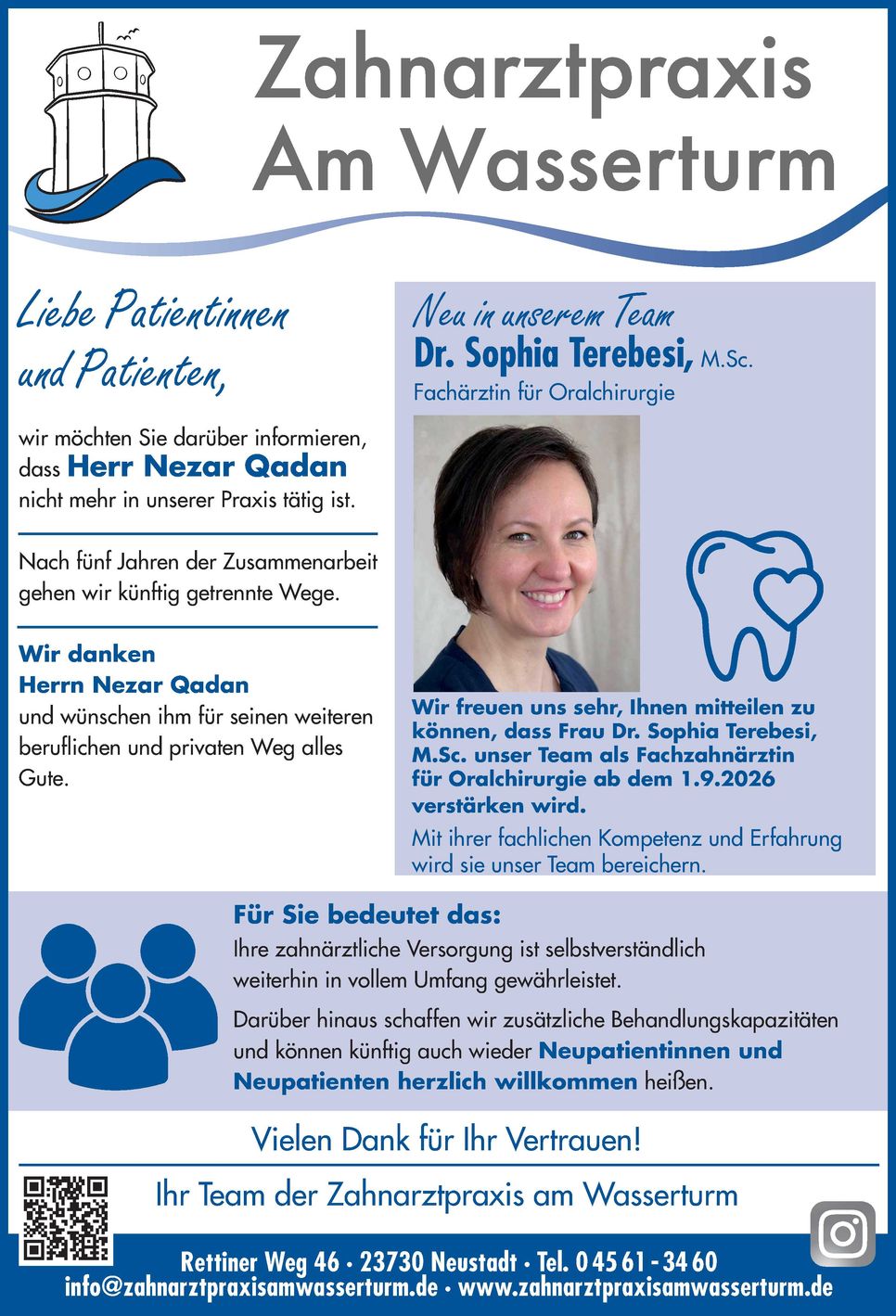 Zahnarztpraxis
Am Wasserturm

Liebe Patientinnen und Patienten,

wir möchten Sie darüber informieren, dass Herr Nezar Qadan nicht mehr in unserer Praxis tätig ist.

Nach fünf Jahren der Zusammenarbeit gehen wir künftig getrennte Wege.

Wir danken Herrn Nezar Qadan und wünschen ihm für seinen weiteren beruflichen und privaten Weg alles Gute.

Neu in unserem Team
Dr. Sophia Terebesi, M.Sc.
Fachärztin für Oralchirurgie

Wir freuen uns sehr, Ihnen mitteilen zu können, dass Frau Dr. Sophia Terebesi, M.Sc. unser Team als Fachzahnärztin für Oralchirurgie ab dem 1.9.2026 verstärken wird.

Mit ihrer fachlichen Kompetenz und Erfahrung wird sie unser Team bereichern.

Für Sie bedeutet das:
Ihre zahnärztliche Versorgung ist selbstverständlich weiterhin in vollem Umfang gewährleistet.

Darüber hinaus schaffen wir zusätzliche Behandlungskapazitäten und können künftig auch wieder Neupatientinnen und Neupatienten herzlich willkommen heißen.

Vielen Dank für Ihr Vertrauen!

Ihr Team der Zahnarztpraxis am Wasserturm

Rettiner Weg 46 · 23730 Neustadt · Tel. 0 45 61 - 34 60
info@zahnarztpraxisamwasserturm.de · www.zahnarztpraxisamwasserturm.de